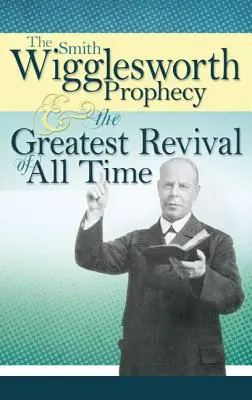 The Smith Wigglesworth Prophecy & the Greatest Revival of All Time